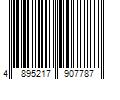 4 895217 907787